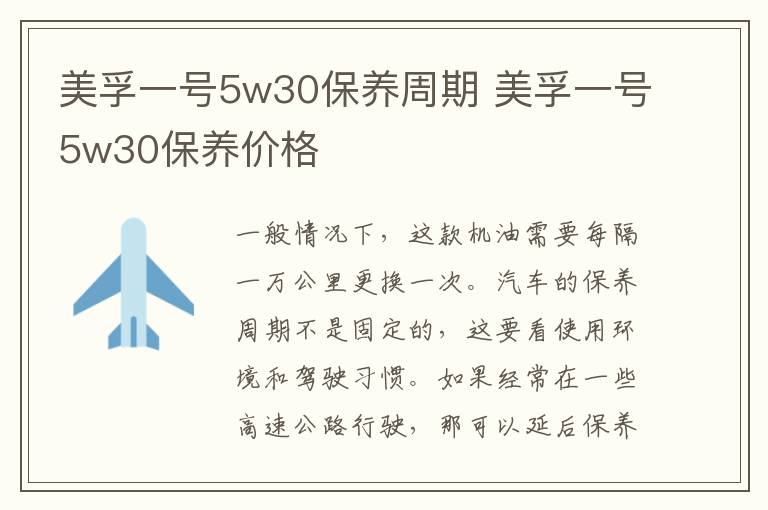 美孚一号5w30保养周期 美孚一号5w30保养价格

一般情况下，这款机油需要每隔一万公里更换一次。汽车的保养周期不是固定的，这要看使用环境和驾驶习惯。如果经常在一些高速公路行驶，那可以延后保养